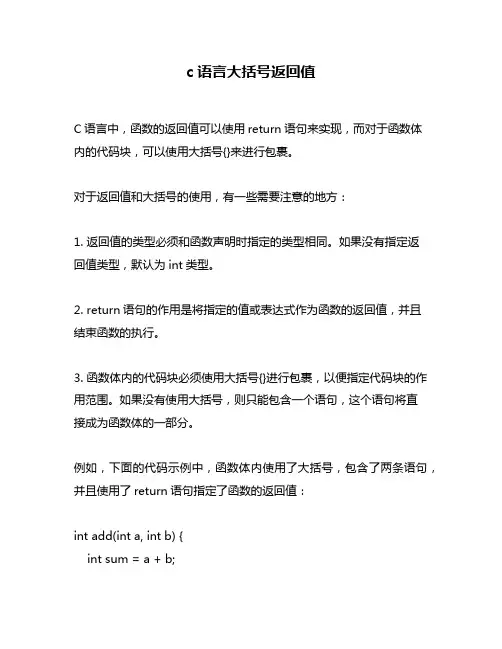 c 语言大括号返回值

C 语言中，函数的返回值可以使用 return 语句来实现，而对于函数体内的代码块，可以使用大括号{}来进行包裹。

对于返回值和大括号的使用，有一些需要注意的地方：

1. 返回值的类型必须和函数声明时指定的类型相同。如果没有指定返回值类型，默认为 int 类型。

2. return 语句的作用是将指定的值或表达式作为函数的返回值，并且结束函数的执行。

3. 函数体内的代码块必须使用大括号{}进行包裹，以便指定代码块的作用范围。如果没有使用大括号，则只能包含一个语句，这个语句将直接成为函数体的一部分。

例如，下面的代码示例中，函数体内使用了大括号，包含了两条语句，并且使用了 return 语句指定了函数的返回值：

int add(int a, int b) {
int sum = a + b;